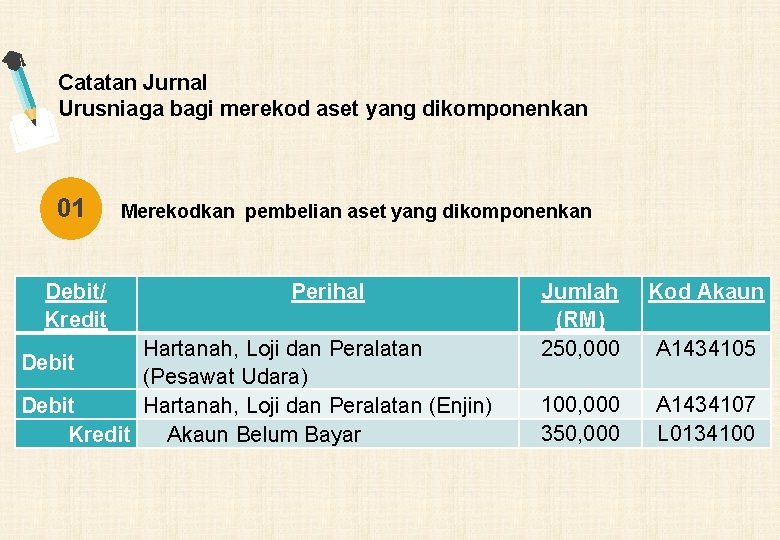 Catatan Jurnal
Urusniaga bagi merekod aset yang dikomponenkan

01

Merekodkan pembelian aset yang dikomponenkan

| Debit/ Kredit | Perihal | Jumlah (RM) | Kod Akaun |
|---|---|---|---|
| Debit | Hartanah, Loji dan Peralatan (Pesawat Udara) | 250,000 | A1434105 |
| Debit | Hartanah, Loji dan Peralatan (Enjin) | 100,000 | A1434107 |
| Kredit | Akaun Belum Bayar | 350,000 | L0134100 |